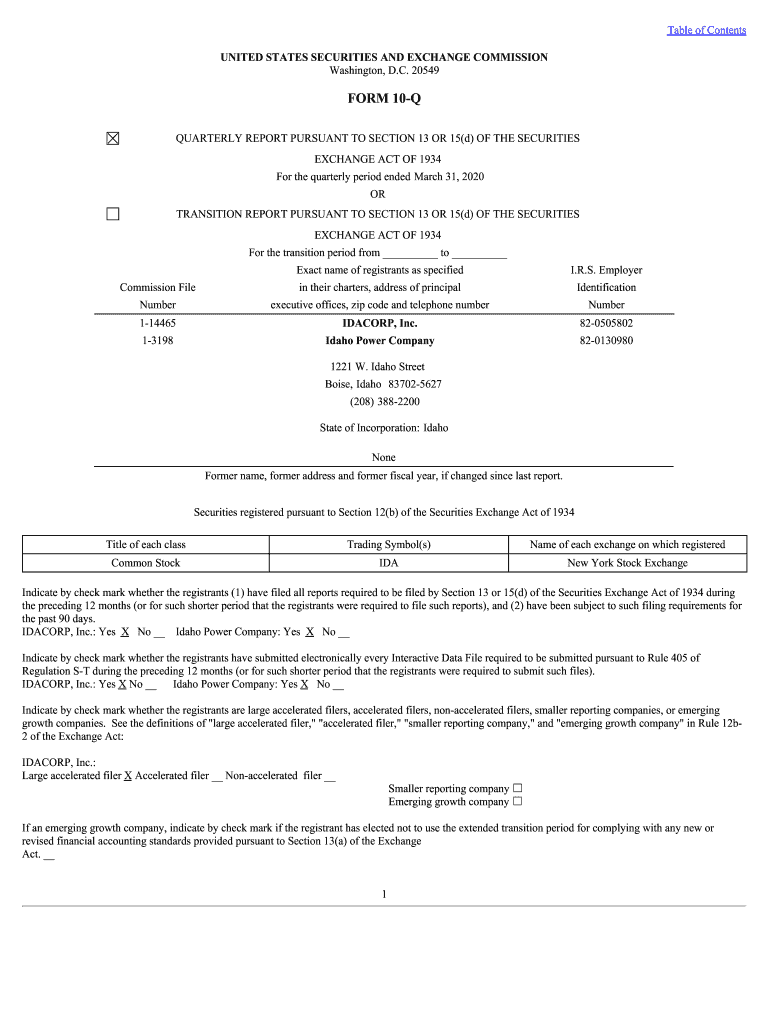 Table of Contents

UNITED STATES SECURITIES AND EXCHANGE COMMISSION
Washington, D.C. 20549

FORM 10-Q

☒ QUARTERLY REPORT PURSUANT TO SECTION 13 OR 15(d) OF THE SECURITIES EXCHANGE ACT OF 1934
For the quarterly period ended March 31, 2020
OR

☐ TRANSITION REPORT PURSUANT TO SECTION 13 OR 15(d) OF THE SECURITIES EXCHANGE ACT OF 1934
For the transition period from __________ to __________

| Commission File Number | Exact name of registrants as specified in their charters, address of principal executive offices, zip code and telephone number | I.R.S. Employer Identification Number |
|---|---|---|
| 1-14465 | IDACORP, Inc. | 82-0505802 |
| 1-3198 | Idaho Power Company | 82-0130980 |

1221 W. Idaho Street
Boise, Idaho 83702-5627
(208) 388-2200

State of Incorporation: Idaho

None
Former name, former address and former fiscal year, if changed since last report.

Securities registered pursuant to Section 12(b) of the Securities Exchange Act of 1934

| Title of each class | Trading Symbol(s) | Name of each exchange on which registered |
|---|---|---|
| Common Stock | IDA | New York Stock Exchange |

Indicate by check mark whether the registrants (1) have filed all reports required to be filed by Section 13 or 15(d) of the Securities Exchange Act of 1934 during the preceding 12 months (or for such shorter period that the registrants were required to file such reports), and (2) have been subject to such filing requirements for the past 90 days.
IDACORP, Inc.: Yes X No __ Idaho Power Company: Yes X No __

Indicate by check mark whether the registrants have submitted electronically every Interactive Data File required to be submitted pursuant to Rule 405 of Regulation S-T during the preceding 12 months (or for such shorter period that the registrants were required to submit such files).
IDACORP, Inc.: Yes X No __ Idaho Power Company: Yes X No __

Indicate by check mark whether the registrants are large accelerated filers, accelerated filers, non-accelerated filers, smaller reporting companies, or emerging growth companies. See the definitions of "large accelerated filer," "accelerated filer," "smaller reporting company," and "emerging growth company" in Rule 12b-2 of the Exchange Act:

IDACORP, Inc.:
Large accelerated filer X Accelerated filer __ Non-accelerated filer __
Smaller reporting company ☐
Emerging growth company ☐

If an emerging growth company, indicate by check mark if the registrant has elected not to use the extended transition period for complying with any new or revised financial accounting standards provided pursuant to Section 13(a) of the Exchange Act. __

1